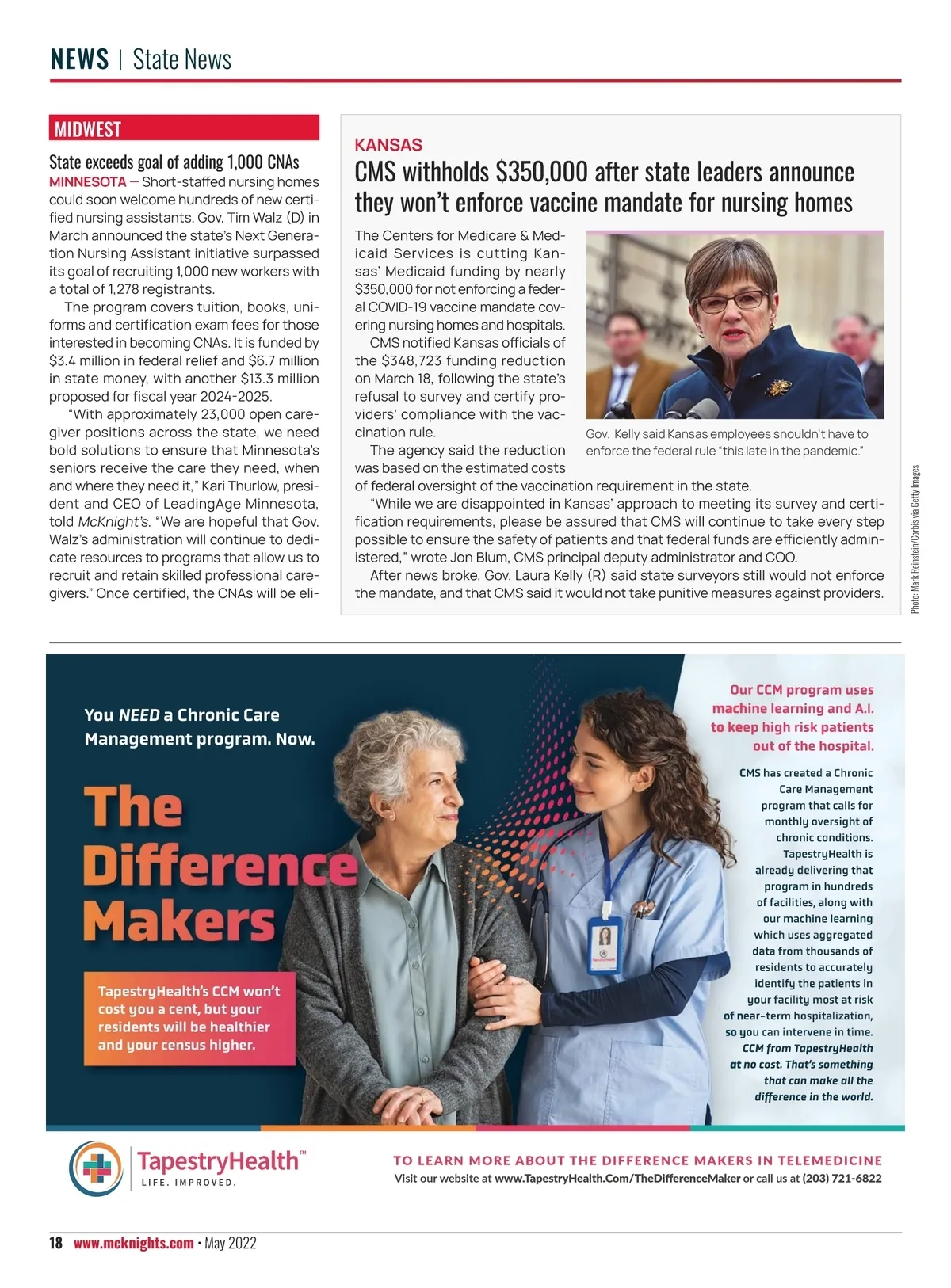 NEWS | State News

MIDWEST

State exceeds goal of adding 1,000 CNAs

MINNESOTA — Short-staffed nursing homes could soon welcome hundreds of new certified nursing assistants. Gov. Tim Walz (D) in March announced the state's Next Generation Nursing Assistant initiative surpassed its goal of recruiting 1,000 new workers with a total of 1,278 registrants.

The program covers tuition, books, uniforms and certification exam fees for those interested in becoming CNAs. It is funded by $3.4 million in federal relief and $6.7 million in state money, with another $13.3 million proposed for fiscal year 2024-2025.

"With approximately 23,000 open caregiver positions across the state, we need bold solutions to ensure that Minnesota's seniors receive the care they need, when and where they need it," Kari Thurlow, president and CEO of LeadingAge Minnesota, told McKnight's. "We are hopeful that Gov. Walz's administration will continue to dedicate resources to programs that allow us to recruit and retain skilled professional caregivers." Once certified, the CNAs will be eli-

KANSAS

CMS withholds $350,000 after state leaders announce they won't enforce vaccine mandate for nursing homes

The Centers for Medicare & Medicaid Services is cutting Kansas' Medicaid funding by nearly $350,000 for not enforcing a federal COVID-19 vaccine mandate covering nursing homes and hospitals.

CMS notified Kansas officials of the $348,723 funding reduction on March 18, following the state's refusal to survey and certify providers' compliance with the vaccination rule.

The agency said the reduction was based on the estimated costs of federal oversight of the vaccination requirement in the state.

"While we are disappointed in Kansas' approach to meeting its survey and certification requirements, please be assured that CMS will continue to take every step possible to ensure the safety of patients and that federal funds are efficiently administered," wrote Jon Blum, CMS principal deputy administrator and COO.

After news broke, Gov. Laura Kelly (R) said state surveyors still would not enforce the mandate, and that CMS said it would not take punitive measures against providers.

Gov. Kelly said Kansas employees shouldn't have to enforce the federal rule "this late in the pandemic."

Photo: Mark Reinstein/Corbis via Getty Images

You NEED a Chronic Care Management program. Now.

The Difference Makers

TapestryHealth's CCM won't cost you a cent, but your residents will be healthier and your census higher.

Our CCM program uses machine learning and A.I. to keep high risk patients out of the hospital.

CMS has created a Chronic Care Management program that calls for monthly oversight of chronic conditions. TapestryHealth is already delivering that program in hundreds of facilities, along with our machine learning which uses aggregated data from thousands of residents to accurately identify the patients in your facility most at risk of near-term hospitalization, so you can intervene in time. CCM from TapestryHealth at no cost. That's something that can make all the difference in the world.

TapestryHealth™
LIFE. IMPROVED.

TO LEARN MORE ABOUT THE DIFFERENCE MAKERS IN TELEMEDICINE
Visit our website at www.TapestryHealth.Com/TheDifferenceMaker or call us at (203) 721-6822

18 www.mcknights.com • May 2022